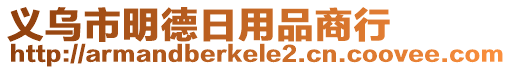 义乌市明德日用品商行
http://armandberkele2.cn.coovee.com